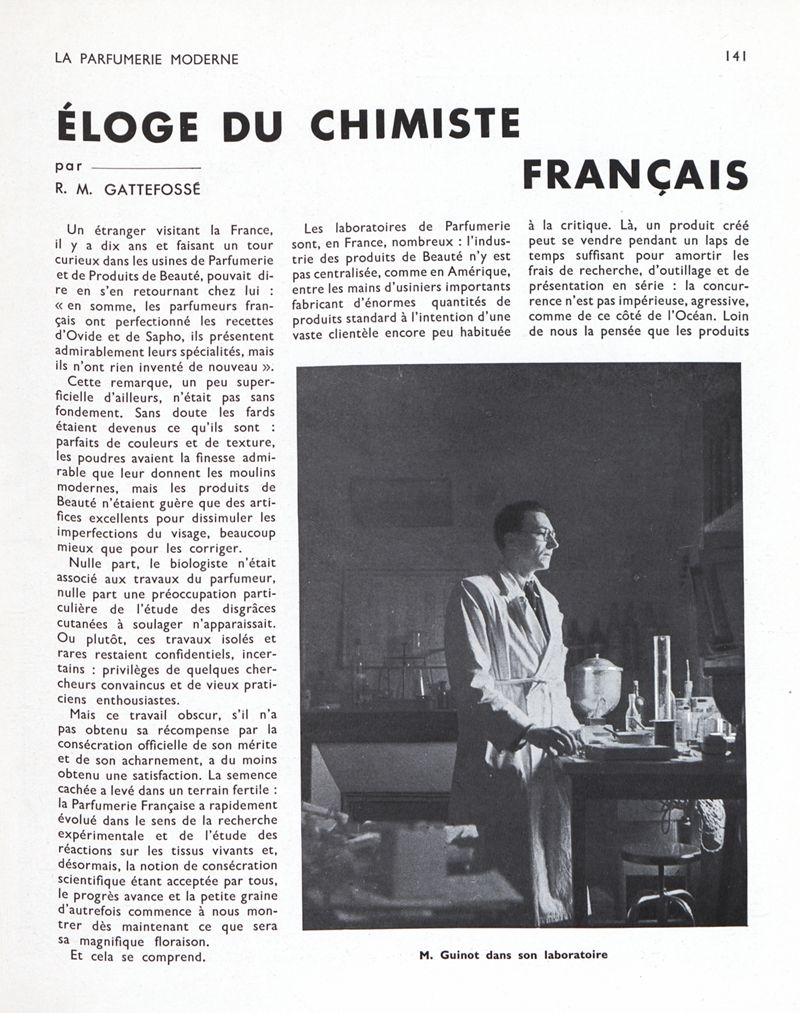 LA PARFUMERIE MODERNE

141

ÉLOGE DU CHIMISTE FRANÇAIS

par

R. M. GATTEFOSSÉ

Un étranger visitant la France, il y a dix ans et faisant un tour curieux dans les usines de Parfumerie et de Produits de Beauté, pouvait dire en s'en retournant chez lui : « en somme, les parfumeurs français ont perfectionné les recettes d'Ovide et de Sapho, ils présentent admirablement leurs spécialités, mais ils n'ont rien inventé de nouveau ».

Cette remarque, un peu superficielle d'ailleurs, n'était pas sans fondement. Sans doute les fards étaient devenus ce qu'ils sont : parfaits de couleurs et de texture, les poudres avaient la finesse admirable que leur donnent les moulins modernes, mais les produits de Beauté n'étaient guère que des artifices excellents pour dissimuler les imperfections du visage, beaucoup mieux que pour les corriger.

Nulle part, le biologiste n'était associé aux travaux du parfumeur, nulle part une préoccupation particulière de l'étude des disgrâces cutanées à soulager n'apparaissait. Ou plutôt, ces travaux isolés et rares restaient confidentiels, incertains : privilèges de quelques chercheurs convaincus et de vieux praticiens enthousiastes.

Mais ce travail obscur, s'il n'a pas obtenu sa récompense par la consécration officielle de son mérite et de son acharnement, a du moins obtenu une satisfaction. La semence cachée a levé dans un terrain fertile : la Parfumerie Française a rapidement évolué dans le sens de la recherche expérimentale et de l'étude des réactions sur les tissus vivants et, désormais, la notion de consécration scientifique étant acceptée par tous, le progrès avance et la petite graine d'autrefois commence à nous montrer dès maintenant ce que sera sa magnifique floraison.

Et cela se comprend.

Les laboratoires de Parfumerie sont, en France, nombreux : l'industrie des produits de Beauté n'y est pas centralisée, comme en Amérique, entre les mains d'usiniers importants fabricant d'énormes quantités de produits standard à l'intention d'une vaste clientèle encore peu habituée

à la critique. Là, un produit créé peut se vendre pendant un laps de temps suffisant pour amortir les frais de recherche, d'outillage et de présentation en série : la concurrence n'est pas impérieuse, agressive, comme de ce côté de l'Océan. Loin de nous la pensée que les produits

M. Guinot dans son laboratoire